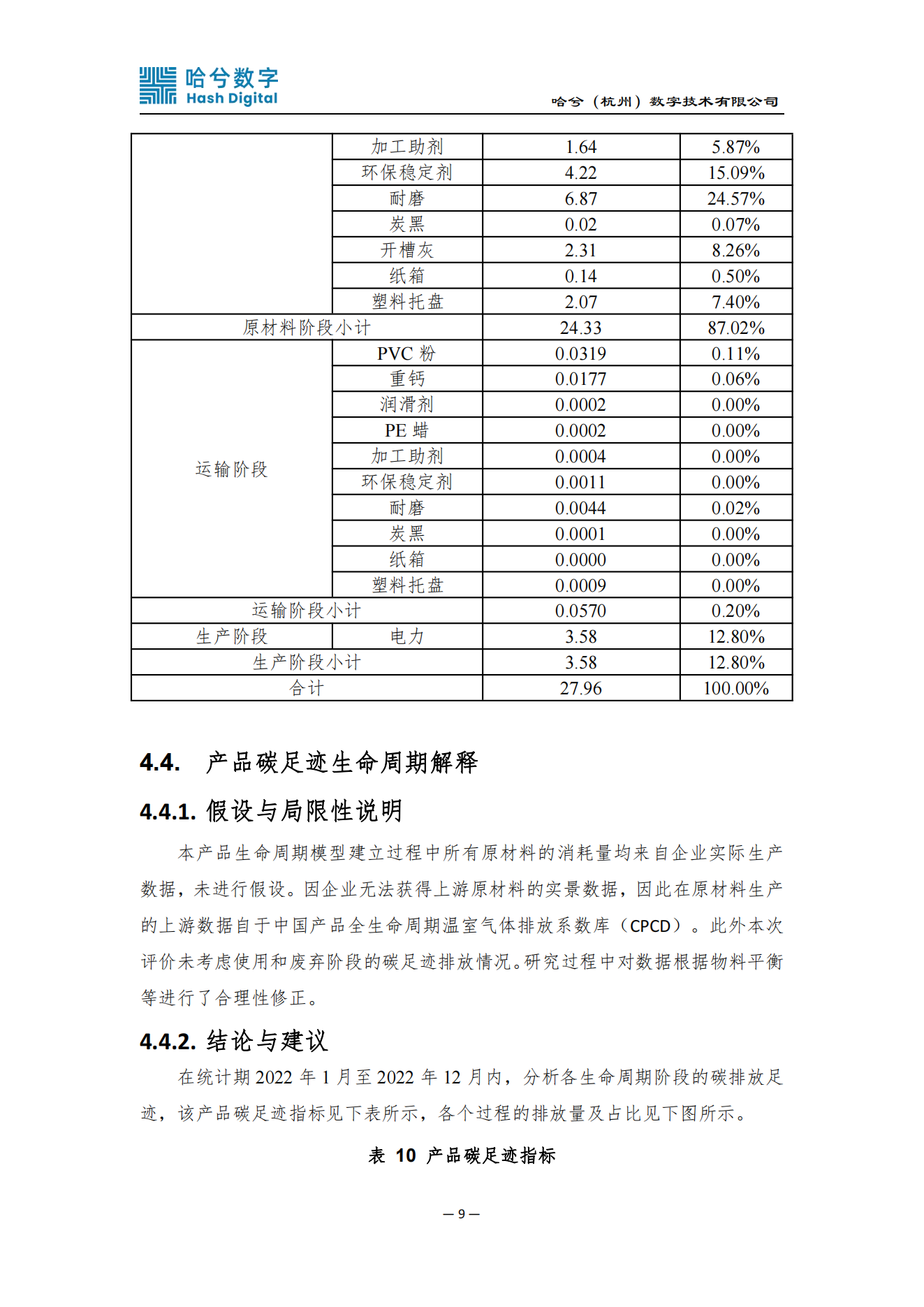 哈兮数字
Hash Digital

哈兮（杭州）数字技术有限公司

|  | 加工助剂 | 1.64 | 5.87% |
|---|---|---|---|
|  | 环保稳定剂 | 4.22 | 15.09% |
|  | 耐磨 | 6.87 | 24.57% |
|  | 炭黑 | 0.02 | 0.07% |
|  | 开槽灰 | 2.31 | 8.26% |
|  | 纸箱 | 0.14 | 0.50% |
|  | 塑料托盘 | 2.07 | 7.40% |
| 原材料阶段小计 |  | 24.33 | 87.02% |
| 运输阶段 | PVC 粉 | 0.0319 | 0.11% |
|  | 重钙 | 0.0177 | 0.06% |
|  | 润滑剂 | 0.0002 | 0.00% |
|  | PE 蜡 | 0.0002 | 0.00% |
|  | 加工助剂 | 0.0004 | 0.00% |
|  | 环保稳定剂 | 0.0011 | 0.00% |
|  | 耐磨 | 0.0044 | 0.02% |
|  | 炭黑 | 0.0001 | 0.00% |
|  | 纸箱 | 0.0000 | 0.00% |
|  | 塑料托盘 | 0.0009 | 0.00% |
| 运输阶段小计 |  | 0.0570 | 0.20% |
| 生产阶段 | 电力 | 3.58 | 12.80% |
| 生产阶段小计 |  | 3.58 | 12.80% |
| 合计 |  | 27.96 | 100.00% |

4.4. 产品碳足迹生命周期解释

4.4.1. 假设与局限性说明

本产品生命周期模型建立过程中所有原材料的消耗量均来自企业实际生产数据，未进行假设。因企业无法获得上游原材料的实景数据，因此在原材料生产的上游数据自于中国产品全生命周期温室气体排放系数库（CPCD）。此外本次评价未考虑使用和废弃阶段的碳足迹排放情况。研究过程中对数据根据物料平衡等进行了合理性修正。

4.4.2. 结论与建议

在统计期 2022 年 1 月至 2022 年 12 月内，分析各生命周期阶段的碳排放足迹，该产品碳足迹指标见下表所示，各个过程的排放量及占比见下图所示。

表 10 产品碳足迹指标

— 9 —